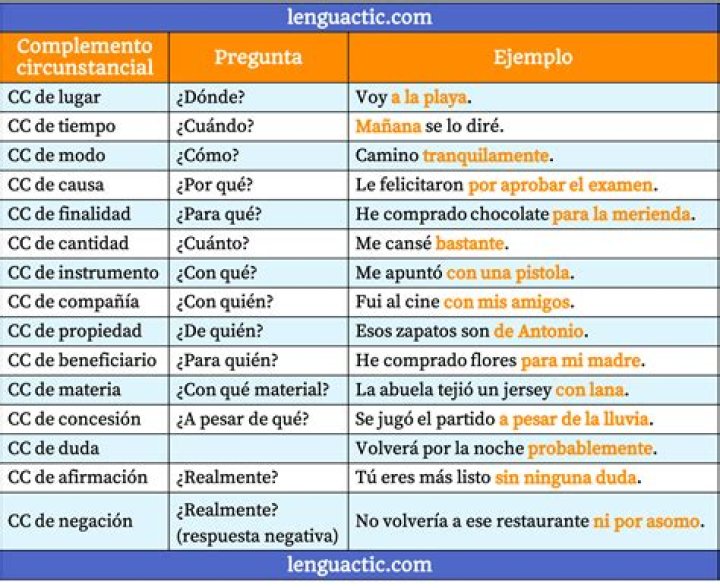 lenguactic.com

| Complemento circunstancial | Pregunta | Ejemplo |
|---|---|---|
| CC de lugar | ¿Dónde? | Voy a la playa. |
| CC de tiempo | ¿Cuándo? | Mañana se lo diré. |
| CC de modo | ¿Cómo? | Camino tranquilamente. |
| CC de causa | ¿Por qué? | Le felicitaron por aprobar el examen. |
| CC de finalidad | ¿Para qué? | He comprado chocolate para la merienda. |
| CC de cantidad | ¿Cuánto? | Me cansé bastante. |
| CC de instrumento | ¿Con qué? | Me apuntó con una pistola. |
| CC de compañía | ¿Con quién? | Fui al cine con mis amigos. |
| CC de propiedad | ¿De quién? | Esos zapatos son de Antonio. |
| CC de beneficiario | ¿Para quién? | He comprado flores para mi madre. |
| CC de materia | ¿Con qué material? | La abuela tejió un jersey con lana. |
| CC de concesión | ¿A pesar de qué? | Se jugó el partido a pesar de la lluvia. |
| CC de duda | | Volverá por la noche probablemente. |
| CC de afirmación | ¿Realmente? | Tú eres más listo sin ninguna duda. |
| CC de negación | ¿Realmente? (respuesta negativa) | No volvería a ese restaurante ni por asomo. |

lenguactic.com